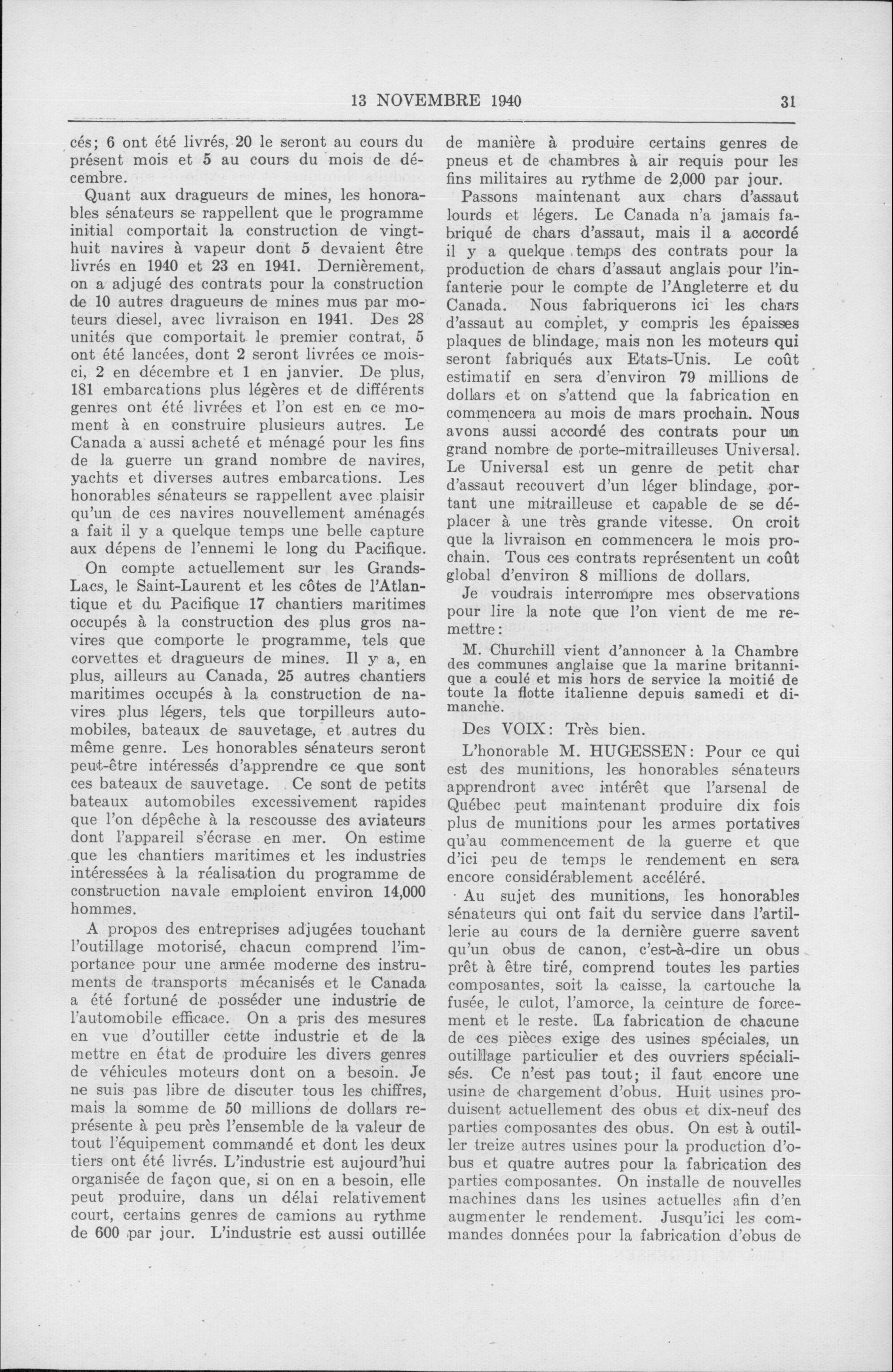 13 NOVEMBRE 1940 31

cés; 6 ont été livrés, 20 le seront au cours du présent mois et 5 au cours du mois de décembre.

Quant aux dragueurs de mines, les honorables sénateurs se rappellent que le programme initial comportait la construction de vingt-huit navires à vapeur dont 5 devaient être livrés en 1940 et 23 en 1941. Dernièrement, on a adjugé des contrats pour la construction de 10 autres dragueurs de mines mus par moteurs diesel, avec livraison en 1941. Des 28 unités que comportait le premier contrat, 5 ont été lancées, dont 2 seront livrées ce mois-ci, 2 en décembre et 1 en janvier. De plus, 181 embarcations plus légères et de différents genres ont été livrées et l'on est en ce moment à en construire plusieurs autres. Le Canada a aussi acheté et ménagé pour les fins de la guerre un grand nombre de navires, yachts et diverses autres embarcations. Les honorables sénateurs se rappellent avec plaisir qu'un de ces navires nouvellement aménagés a fait il y a quelque temps une belle capture aux dépens de l'ennemi le long du Pacifique.

On compte actuellement sur les Grands-Lacs, le Saint-Laurent et les côtes de l'Atlantique et du Pacifique 17 chantiers maritimes occupés à la construction des plus gros navires que comporte le programme, tels que corvettes et dragueurs de mines. Il y a, en plus, ailleurs au Canada, 25 autres chantiers maritimes occupés à la construction de navires plus légers, tels que torpilleurs automobiles, bateaux de sauvetage, et autres du même genre. Les honorables sénateurs seront peut-être intéressés d'apprendre ce que sont ces bateaux de sauvetage. Ce sont de petits bateaux automobiles excessivement rapides que l'on dépêche à la rescousse des aviateurs dont l'appareil s'écrase en mer. On estime que les chantiers maritimes et les industries intéressées à la réalisation du programme de construction navale emploient environ 14,000 hommes.

A propos des entreprises adjugées touchant l'outillage motorisé, chacun comprend l'importance pour une armée moderne des instruments de transports mécanisés et le Canada a été fortuné de posséder une industrie de l'automobile efficace. On a pris des mesures en vue d'outiller cette industrie et de la mettre en état de produire les divers genres de véhicules moteurs dont on a besoin. Je ne suis pas libre de discuter tous les chiffres, mais la somme de 50 millions de dollars représente à peu près l'ensemble de la valeur de tout l'équipement commandé et dont les deux tiers ont été livrés. L'industrie est aujourd'hui organisée de façon que, si on en a besoin, elle peut produire, dans un délai relativement court, certains genres de camions au rythme de 600 par jour. L'industrie est aussi outillée de manière à produire certains genres de pneus et de chambres à air requis pour les fins militaires au rythme de 2,000 par jour.

Passons maintenant aux chars d'assaut lourds et légers. Le Canada n'a jamais fabriqué de chars d'assaut, mais il a accordé il y a quelque temps des contrats pour la production de chars d'assaut anglais pour l'infanterie pour le compte de l'Angleterre et du Canada. Nous fabriquerons ici les chars d'assaut au complet, y compris les épaisses plaques de blindage, mais non les moteurs qui seront fabriqués aux Etats-Unis. Le coût estimatif en sera d'environ 79 millions de dollars et on s'attend que la fabrication en commencera au mois de mars prochain. Nous avons aussi accordé des contrats pour un grand nombre de porte-mitrailleuses Universal. Le Universal est un genre de petit char d'assaut recouvert d'un léger blindage, portant une mitrailleuse et capable de se déplacer à une très grande vitesse. On croit que la livraison en commencera le mois prochain. Tous ces contrats représentent un coût global d'environ 8 millions de dollars.

Je voudrais interrompre mes observations pour lire la note que l'on vient de me remettre:

M. Churchill vient d'annoncer à la Chambre des communes anglaise que la marine britannique a coulé et mis hors de service la moitié de toute la flotte italienne depuis samedi et dimanche.

Des VOIX: Très bien.

L'honorable M. HUGESSEN: Pour ce qui est des munitions, les honorables sénateurs apprendront avec intérêt que l'arsenal de Québec peut maintenant produire dix fois plus de munitions pour les armes portatives qu'au commencement de la guerre et que d'ici peu de temps le rendement en sera encore considérablement accéléré.

Au sujet des munitions, les honorables sénateurs qui ont fait du service dans l'artillerie au cours de la dernière guerre savent qu'un obus de canon, c'est-à-dire un obus prêt à être tiré, comprend toutes les parties composantes, soit la caisse, la cartouche la fusée, le culot, l'amorce, la ceinture de forcement et le reste. La fabrication de chacune de ces pièces exige des usines spéciales, un outillage particulier et des ouvriers spécialisés. Ce n'est pas tout; il faut encore une usine de chargement d'obus. Huit usines produisent actuellement des obus et dix-neuf des parties composantes des obus. On est à outiller treize autres usines pour la production d'obus et quatre autres pour la fabrication des parties composantes. On installe de nouvelles machines dans les usines actuelles afin d'en augmenter le rendement. Jusqu'ici les commandes données pour la fabrication d'obus de